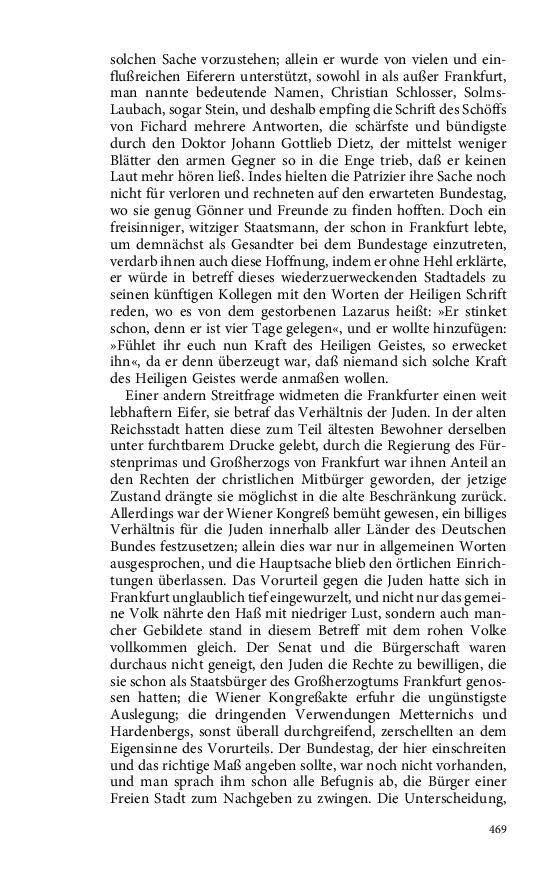 solchen Sache vorzustehen; allein er wurde von vielen und einflußreichen Eiferern unterstützt, sowohl in als außer Frankfurt, man nannte bedeutende Namen, Christian Schlosser, Solms-Laubach, sogar Stein, und deshalb empfing die Schrift des Schöffs von Fichard mehrere Antworten, die schärfste und bündigste durch den Doktor Johann Gottlieb Dietz, der mittelst weniger Blätter den armen Gegner so in die Enge trieb, daß er keinen Laut mehr hören ließ. Indes hielten die Patrizier ihre Sache noch nicht für verloren und rechneten auf den erwarteten Bundestag, wo sie genug Gönner und Freunde zu finden hofften. Doch ein freisinniger, witziger Staatsmann, der schon in Frankfurt lebte, um demnächst als Gesandter bei dem Bundestage einzutreten, verdarb ihnen auch diese Hoffnung, indem er ohne Hehl erklärte, er würde in betreff dieses wiederzuerweckenden Stadtadels zu seinen künftigen Kollegen mit den Worten der Heiligen Schrift reden, wo es von dem gestorbenen Lazarus heißt: »Er stinket schon, denn er ist vier Tage gelegen«, und er wollte hinzufügen: »Fühlet ihr euch nun Kraft des Heiligen Geistes, so erwecket ihn«, da er denn überzeugt war, daß niemand sich solche Kraft des Heiligen Geistes werde anmaßen wollen.

Einer andern Streitfrage widmeten die Frankfurter einen weit lebhaftern Eifer, sie betraf das Verhältnis der Juden. In der alten Reichsstadt hatten diese zum Teil ältesten Bewohner derselben unter furchtbarem Drucke gelebt, durch die Regierung des Fürstenprimas und Großherzogs von Frankfurt war ihnen Anteil an den Rechten der christlichen Mitbürger geworden, der jetzige Zustand drängte sie möglichst in die alte Beschränkung zurück. Allerdings war der Wiener Kongreß bemüht gewesen, ein billiges Verhältnis für die Juden innerhalb aller Länder des Deutschen Bundes festzusetzen; allein dies war nur in allgemeinen Worten ausgesprochen, und die Hauptsache blieb den örtlichen Einrichtungen überlassen. Das Vorurteil gegen die Juden hatte sich in Frankfurt unglaublich tief eingewurzelt, und nicht nur das gemeine Volk nährte den Haß mit niedriger Lust, sondern auch mancher Gebildete stand in diesem Betreff mit dem rohen Volke vollkommen gleich. Der Senat und die Bürgerschaft waren durchaus nicht geneigt, den Juden die Rechte zu bewilligen, die sie schon als Staatsbürger des Großherzogtums Frankfurt genossen hatten; die Wiener Kongreßakte erfuhr die ungünstigste Auslegung; die dringenden Verwendungen Metternichs und Hardenbergs, sonst überall durchgreifend, zerschellten an dem Eigensinne des Vorurteils. Der Bundestag, der hier einschreiten und das richtige Maß angeben sollte, war noch nicht vorhanden, und man sprach ihm schon alle Befugnis ab, die Bürger einer Freien Stadt zum Nachgeben zu zwingen. Die Unterscheidung,

469